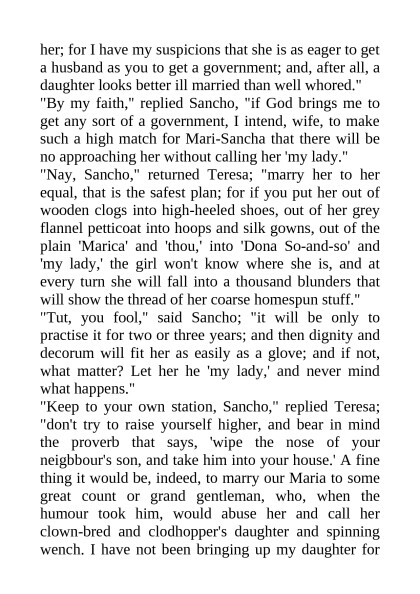 her; for I have my suspicions that she is as eager to get a husband as you to get a government; and, after all, a daughter looks better ill married than well whored."
"By my faith," replied Sancho, "if God brings me to get any sort of a government, I intend, wife, to make such a high match for Mari-Sancha that there will be no approaching her without calling her 'my lady."
"Nay, Sancho," returned Teresa; "marry her to her equal, that is the safest plan; for if you put her out of wooden clogs into high-heeled shoes, out of her grey flannel petticoat into hoops and silk gowns, out of the plain 'Marica' and 'thou,' into 'Dona So-and-so' and 'my lady,' the girl won't know where she is, and at every turn she will fall into a thousand blunders that will show the thread of her coarse homespun stuff."
"Tut, you fool," said Sancho; "it will be only to practise it for two or three years; and then dignity and decorum will fit her as easily as a glove; and if not, what matter? Let her he 'my lady,' and never mind what happens."
"Keep to your own station, Sancho," replied Teresa; "don't try to raise yourself higher, and bear in mind the proverb that says, 'wipe the nose of your neigbbour's son, and take him into your house.' A fine thing it would be, indeed, to marry our Maria to some great count or grand gentleman, who, when the humour took him, would abuse her and call her clown-bred and clodhopper's daughter and spinning wench. I have not been bringing up my daughter for